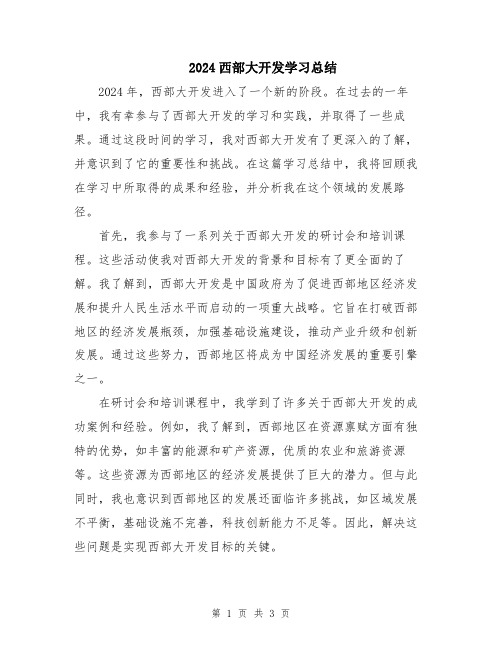 2024 西部大开发学习总结

2024 年，西部大开发进入了一个新的阶段。在过去的一年中，我有幸参与了西部大开发的学习和实践，并取得了一些成果。通过这段时间的学习，我对西部大开发有了更深入的了解，并意识到了它的重要性和挑战。在这篇学习总结中，我将回顾我在学习中所取得的成果和经验，并分析我在这个领域的发展路径。

首先，我参与了一系列关于西部大开发的研讨会和培训课程。这些活动使我对西部大开发的背景和目标有了更全面的了解。我了解到，西部大开发是中国政府为了促进西部地区经济发展和提升人民生活水平而启动的一项重大战略。它旨在打破西部地区的经济发展瓶颈，加强基础设施建设，推动产业升级和创新发展。通过这些努力，西部地区将成为中国经济发展的重要引擎之一。

在研讨会和培训课程中，我学到了许多关于西部大开发的成功案例和经验。例如，我了解到，西部地区在资源禀赋方面有独特的优势，如丰富的能源和矿产资源，优质的农业和旅游资源等。这些资源为西部地区的经济发展提供了巨大的潜力。但与此同时，我也意识到西部地区的发展还面临许多挑战，如区域发展不平衡，基础设施不完善，科技创新能力不足等。因此，解决这些问题是实现西部大开发目标的关键。

第 1 页 共 3 页